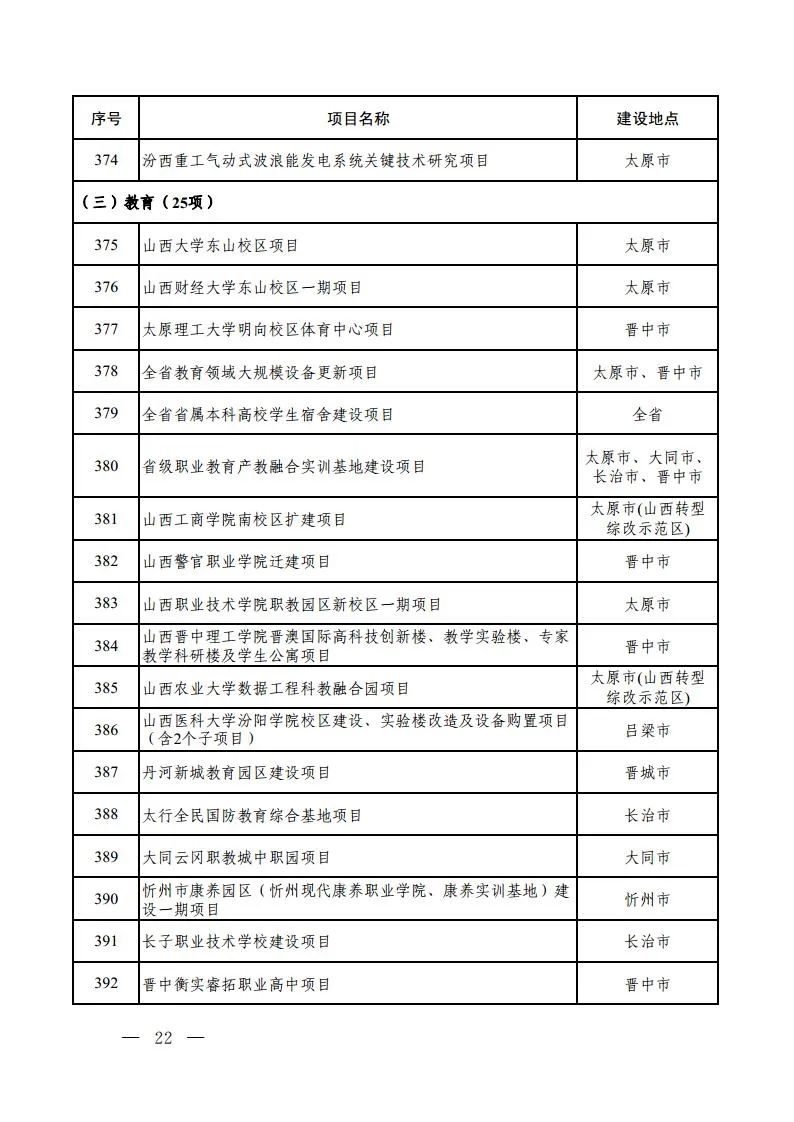 | 序号 | 项目名称 | 建设地点 |
|---|---|---|
| 374 | 汾西重工气动式波浪能发电系统关键技术研究项目 | 太原市 |
| （三）教育（25项） | | |
| 375 | 山西大学东山校区项目 | 太原市 |
| 376 | 山西财经大学东山校区一期项目 | 太原市 |
| 377 | 太原理工大学明向校区体育中心项目 | 晋中市 |
| 378 | 全省教育领域大规模设备更新项目 | 太原市、晋中市 |
| 379 | 全省省属本科高校学生宿舍建设项目 | 全省 |
| 380 | 省级职业教育产教融合实训基地建设项目 | 太原市、大同市、长治市、晋中市 |
| 381 | 山西工商学院南校区扩建项目 | 太原市(山西转型综改示范区) |
| 382 | 山西警官职业学院迁建项目 | 晋中市 |
| 383 | 山西职业技术学院职教园区新校区一期项目 | 太原市 |
| 384 | 山西晋中理工学院晋澳国际高科技创新楼、教学实验楼、专家教学科研楼及学生公寓项目 | 晋中市 |
| 385 | 山西农业大学数据工程科教融合园项目 | 太原市(山西转型综改示范区) |
| 386 | 山西医科大学汾阳学院校区建设、实验楼改造及设备购置项目（含2个子项目） | 吕梁市 |
| 387 | 丹河新城教育园区建设项目 | 晋城市 |
| 388 | 太行全民国防教育综合基地项目 | 长治市 |
| 389 | 大同云冈职教城中职园项目 | 大同市 |
| 390 | 忻州市康养园区（忻州现代康养职业学院、康养实训基地）建设一期项目 | 忻州市 |
| 391 | 长子职业技术学校建设项目 | 长治市 |
| 392 | 晋中衡实睿拓职业高中项目 | 晋中市 |

— 22 —